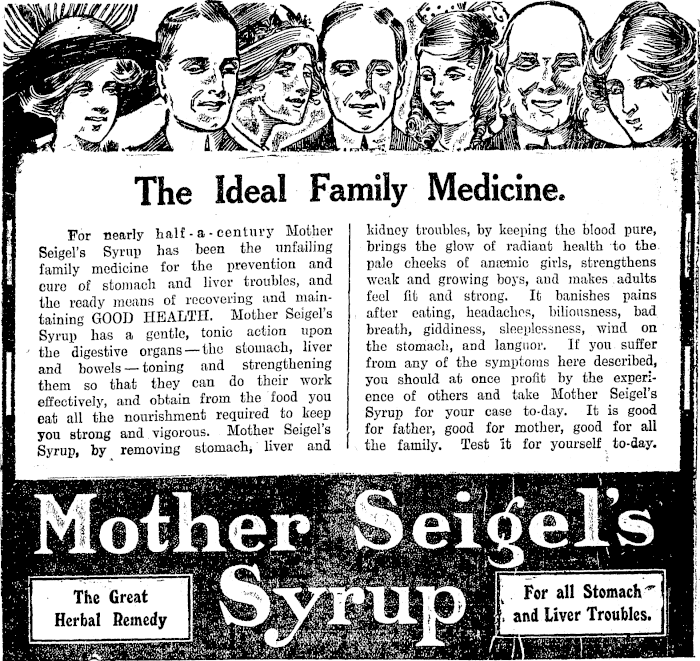 The Ideal Family Medicine.

For nearly half-a-century Mother Seigel's Syrup has been the unfailing family medicine for the prevention and cure of stomach and liver troubles, and the ready means of recovering and maintaining GOOD HEALTH. Mother Seigel's Syrup has a gentle, tonic action upon the digestive organs—the stomach, liver and bowels—toning and strengthening them so that they can do their work effectively, and obtain from the food you eat all the nourishment required to keep you strong and vigorous. Mother Seigel's Syrup, by removing stomach, liver and kidney troubles, by keeping the blood pure, brings the glow of radiant health to the pale cheeks of anæmic girls, strengthens weak and growing boys, and makes adults feel fit and strong. It banishes pains after eating, headaches, biliousness, bad breath, giddiness, sleeplessness, wind on the stomach, and languor. If you suffer from any of the symptoms here described, you should at once profit by the experience of others and take Mother Seigel's Syrup for your case to-day. It is good for father, good for mother, good for all the family. Test it for yourself to-day.

Mother Seigel's Syrup

The Great Herbal Remedy

For all Stomach and Liver Troubles.